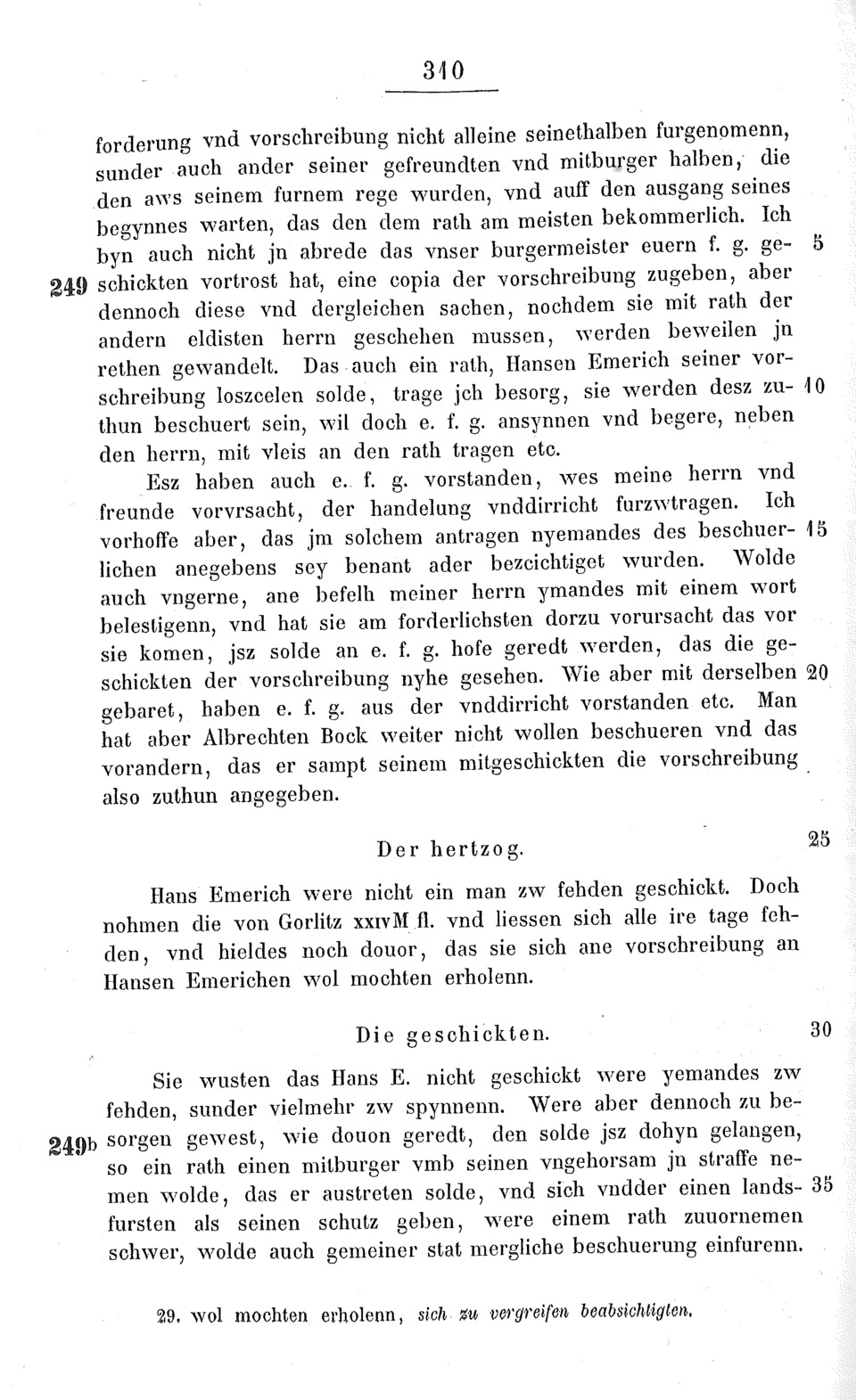 310

forderung vnd vorschreibung nicht alleine seinethalben furgenomenn, sunder auch ander seiner gefreundten vnd mitburger halben, die den aws seinem furnem rege wurden, vnd auff den ausgang seines begynnes warten, das den dem rath am meisten bekommerlich. Ich byn auch nicht jn abrede das vnser burgermeister euern f. g. ge- 5
249 schickten vortrost hat, eine copia der vorschreibung zugeben, aber dennoch diese vnd dergleichen sachen, nochdem sie mit rath der andern eldisten herrn geschehen mussen, werden beweilen jn rethen gewandelt. Das auch ein rath, Hansen Emerich seiner vorschreibung loszcelen solde, trage jch besorg, sie werden desz zu- 10 thun beschuert sein, wil doch e. f. g. ansynnen vnd begere, neben den herrn, mit vleis an den rath tragen etc.

Esz haben auch e. f. g. vorstanden, wes meine herrn vnd freunde vorvrsacht, der handelung vnddirricht furzwtragen. Ich vorhoffe aber, das jm solchem antragen nyemandes des beschuer- 15 lichen anegebens sey benant ader bezcichtiget wurden. Wolde auch vngerne, ane befelh meiner herrn ymandes mit einem wort belestigenn, vnd hat sie am forderlichsten dorzu vorursacht das vor sie komen, jsz solde an e. f. g. hofe geredt werden, das die geschickten der vorschreibung nyhe gesehen. Wie aber mit derselben 20 gebaret, haben e. f. g. aus der vnddirricht vorstanden etc. Man hat aber Albrechten Bock weiter nicht wollen beschueren vnd das vorandern, das er sampt seinem mitgeschickten die vorschreibung also zuthun angegeben.

Der hertzog. 25

Hans Emerich were nicht ein man zw fehden geschickt. Doch nohmen die von Gorlitz xxivM fl. vnd liessen sich alle ire tage fehden, vnd hieldes noch douor, das sie sich ane vorschreibung an Hansen Emerichen wol mochten erholenn.

Die geschickten. 30

Sie wusten das Hans E. nicht geschickt were yemandes zw fehden, sunder vielmehr zw spynnenn. Were aber dennoch zu be-
249b sorgen gewest, wie douon geredt, den solde jsz dohyn gelangen, so ein rath einen mitburger vmb seinen vngehorsam jn straffe nemen wolde, das er austreten solde, vnd sich vndder einen lands- 35 fursten als seinen schutz geben, were einem rath zuuornemen schwer, wolde auch gemeiner stat mergliche beschuerung einfurenn.

29. wol mochten erholenn, sich zu vergreifen beabsichtigten.